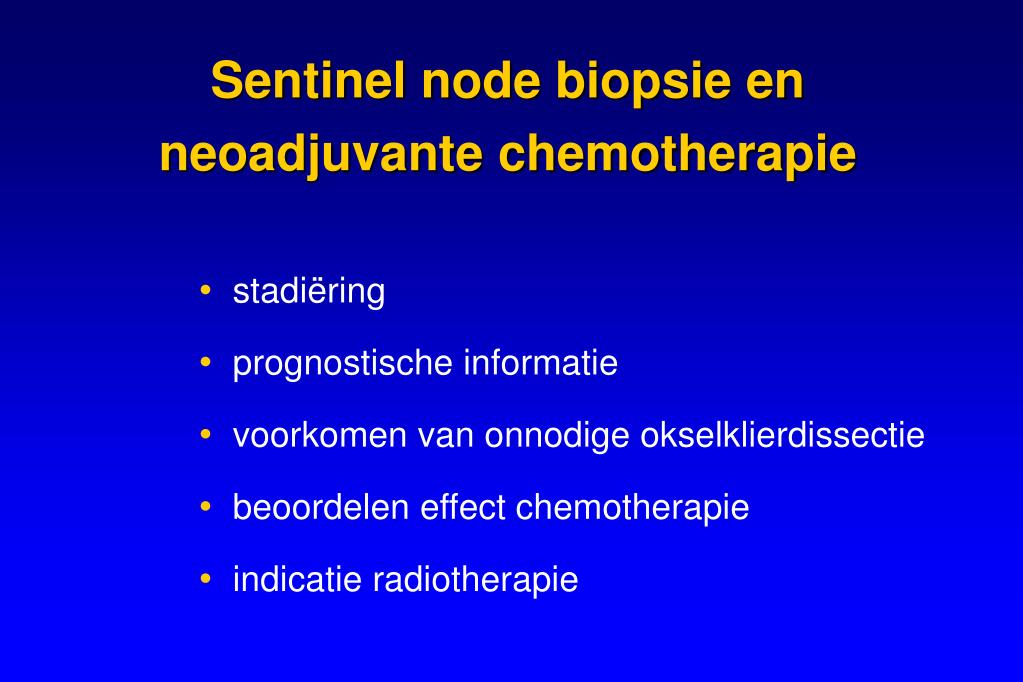 Sentinel node biopsie en neoadjuvante chemotherapie

• stadiëring
• prognostische informatie
• voorkomen van onnodige okselklierdissectie
• beoordelen effect chemotherapie
• indicatie radiotherapie